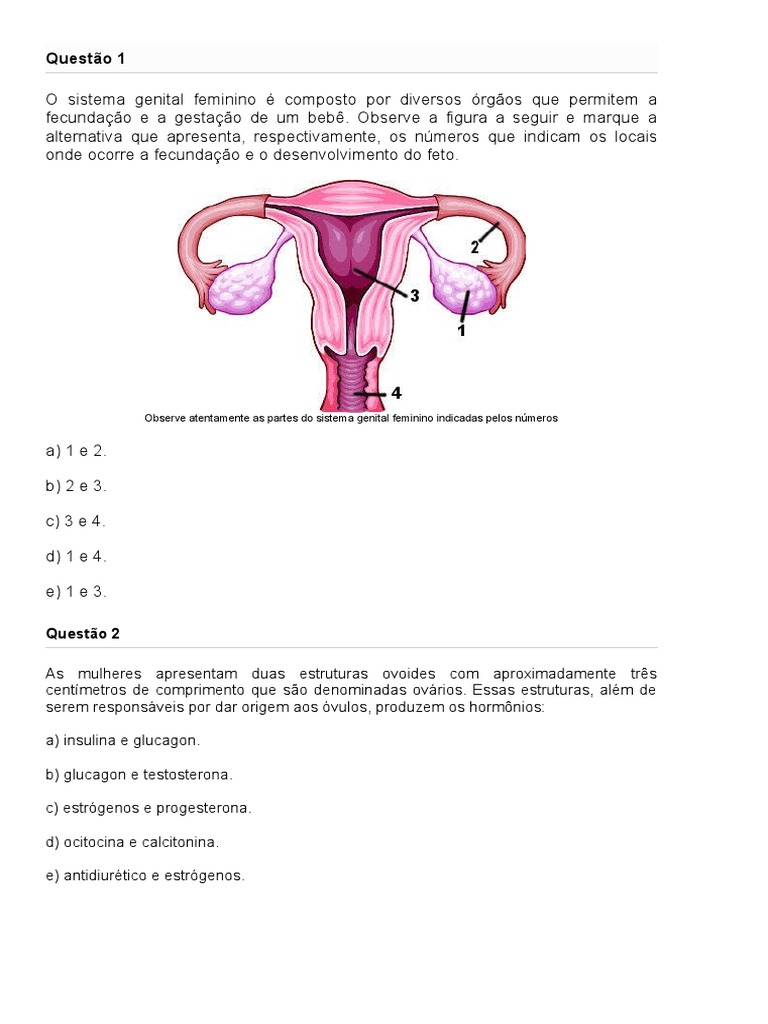 Questão 1

O sistema genital feminino é composto por diversos órgãos que permitem a fecundação e a gestação de um bebê. Observe a figura a seguir e marque a alternativa que apresenta, respectivamente, os números que indicam os locais onde ocorre a fecundação e o desenvolvimento do feto.

2

3

1

4

Observe atentamente as partes do sistema genital feminino indicadas pelos números

a) 1 e 2.

b) 2 e 3.

c) 3 e 4.

d) 1 e 4.

e) 1 e 3.

Questão 2

As mulheres apresentam duas estruturas ovoides com aproximadamente três centímetros de comprimento que são denominadas ovários. Essas estruturas, além de serem responsáveis por dar origem aos óvulos, produzem os hormônios:

a) insulina e glucagon.

b) glucagon e testosterona.

c) estrógenos e progesterona.

d) ocitocina e calcitonina.

e) antidiurético e estrógenos.